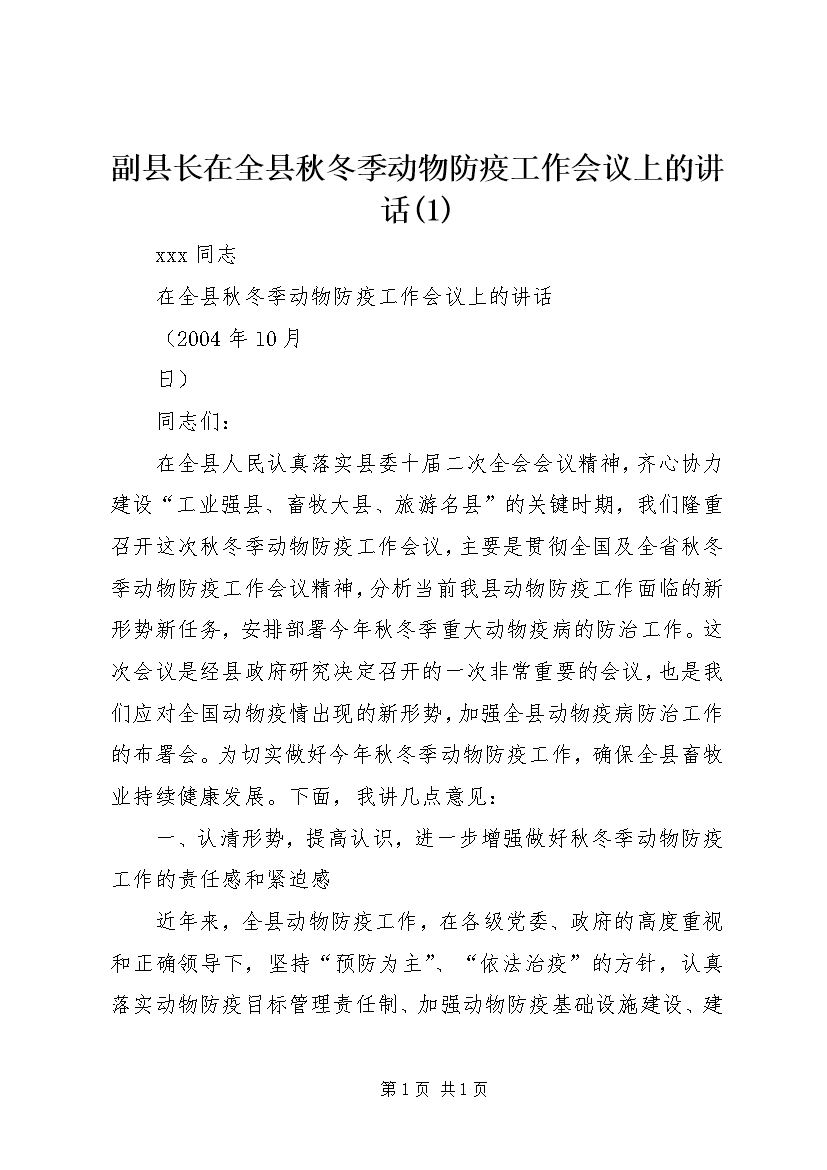 副县长在全县秋冬季动物防疫工作会议上的讲话(1)

xxx 同志

在全县秋冬季动物防疫工作会议上的讲话

（2004 年 10 月

日）

同志们：

在全县人民认真落实县委十届二次全会会议精神，齐心协力建设“工业强县、畜牧大县、旅游名县”的关键时期，我们隆重召开这次秋冬季动物防疫工作会议，主要是贯彻全国及全省秋冬季动物防疫工作会议精神，分析当前我县动物防疫工作面临的新形势新任务，安排部署今年秋冬季重大动物疫病的防治工作。这次会议是经县政府研究决定召开的一次非常重要的会议，也是我们应对全国动物疫情出现的新形势，加强全县动物疫病防治工作的布署会。为切实做好今年秋冬季动物防疫工作，确保全县畜牧业持续健康发展。下面，我讲几点意见：

一、认清形势，提高认识，进一步增强做好秋冬季动物防疫工作的责任感和紧迫感

近年来，全县动物防疫工作，在各级党委、政府的高度重视和正确领导下，坚持“预防为主”、“依法治疫”的方针，认真落实动物防疫目标管理责任制、加强动物防疫基础设施建设、建

第 1 页 共 1 页